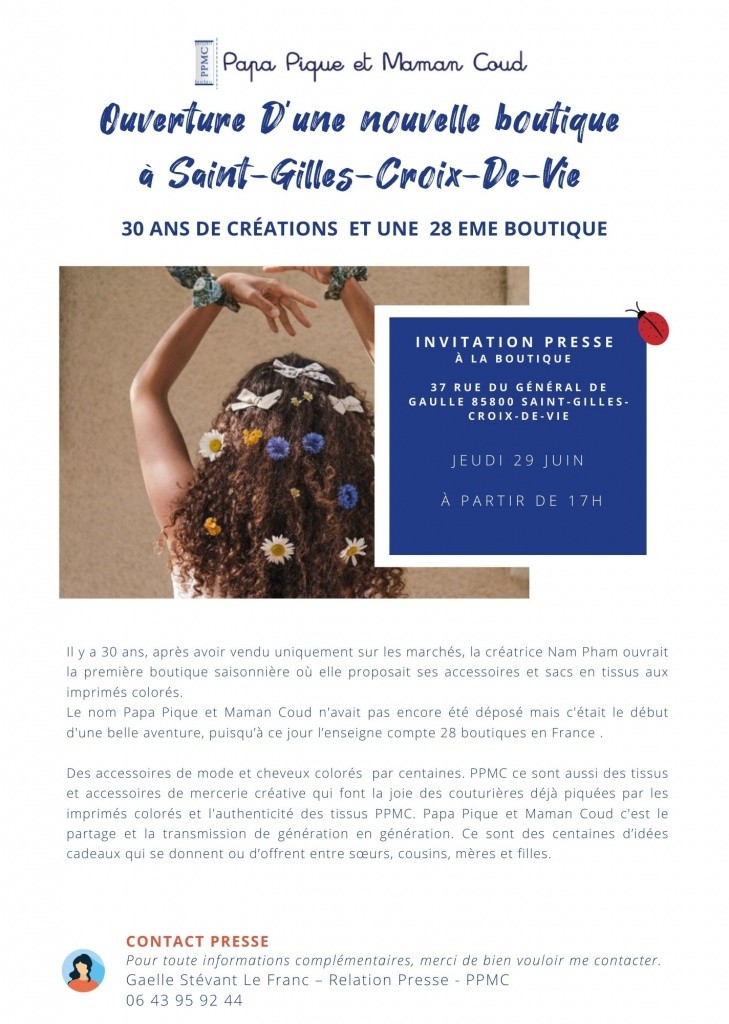 PPMC Papa Pique et Maman Coud

Ouverture D'une nouvelle boutique à Saint-Gilles-Croix-De-Vie

30 ANS DE CRÉATIONS ET UNE 28 EME BOUTIQUE

INVITATION PRESSE
À LA BOUTIQUE

37 RUE DU GÉNÉRAL DE GAULLE 85800 SAINT-GILLES-CROIX-DE-VIE

JEUDI 29 JUIN

À PARTIR DE 17H

Il y a 30 ans, après avoir vendu uniquement sur les marchés, la créatrice Nam Pham ouvrait la première boutique saisonnière où elle proposait ses accessoires et sacs en tissus aux imprimés colorés.
Le nom Papa Pique et Maman Coud n'avait pas encore été déposé mais c'était le début d'une belle aventure, puisqu'à ce jour l'enseigne compte 28 boutiques en France .

Des accessoires de mode et cheveux colorés par centaines. PPMC ce sont aussi des tissus et accessoires de mercerie créative qui font la joie des couturières déjà piquées par les imprimés colorés et l'authenticité des tissus PPMC. Papa Pique et Maman Coud c'est le partage et la transmission de génération en génération. Ce sont des centaines d'idées cadeaux qui se donnent ou d'offrent entre sœurs, cousins, mères et filles.

CONTACT PRESSE
Pour toute informations complémentaires, merci de bien vouloir me contacter.
Gaelle Stévant Le Franc – Relation Presse - PPMC
06 43 95 92 44